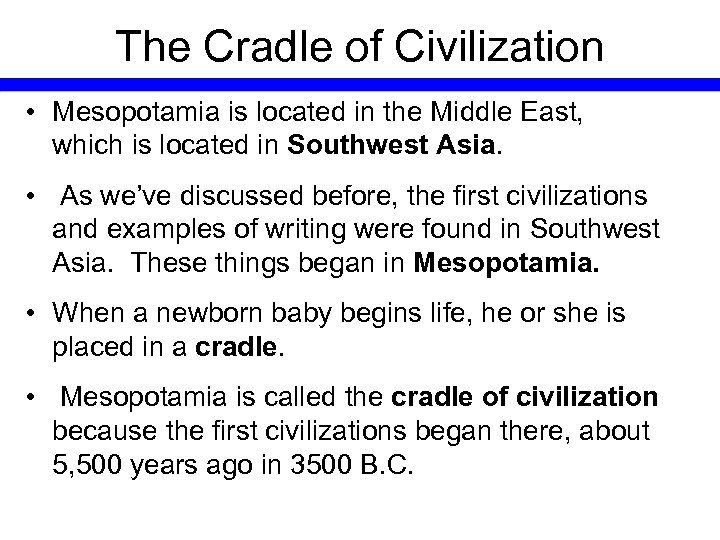 The Cradle of Civilization

• Mesopotamia is located in the Middle East, which is located in Southwest Asia.

• As we've discussed before, the first civilizations and examples of writing were found in Southwest Asia. These things began in Mesopotamia.

• When a newborn baby begins life, he or she is placed in a cradle.

• Mesopotamia is called the cradle of civilization because the first civilizations began there, about 5,500 years ago in 3500 B.C.